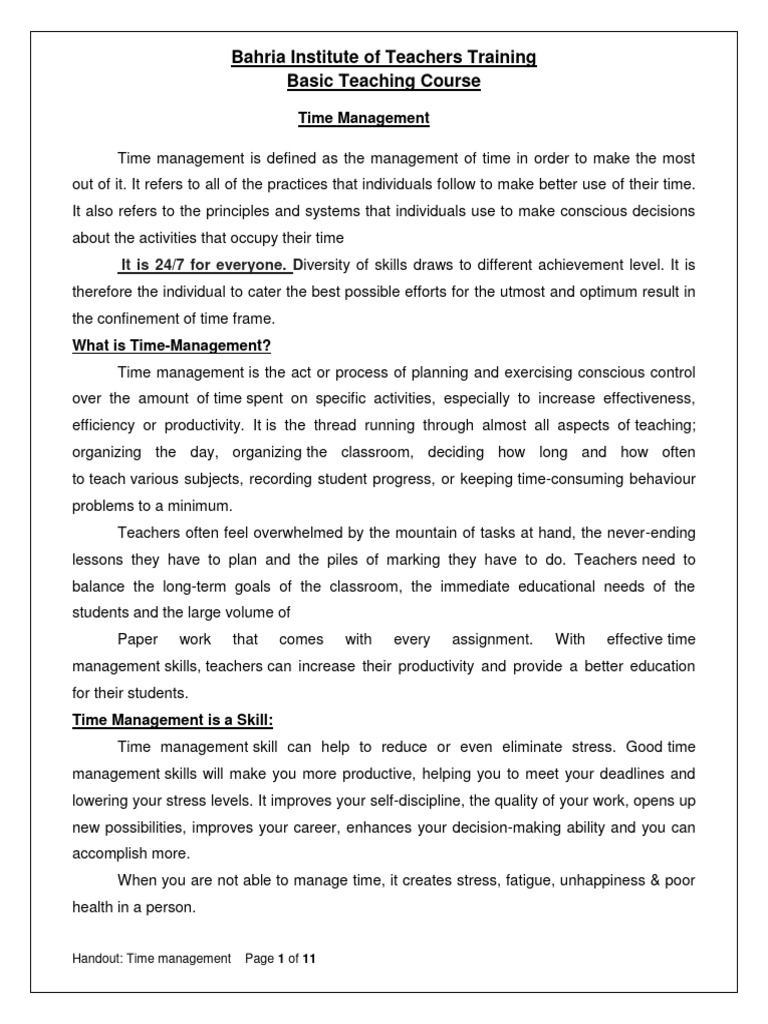 Bahria Institute of Teachers Training
Basic Teaching Course

Time Management

Time management is defined as the management of time in order to make the most out of it. It refers to all of the practices that individuals follow to make better use of their time. It also refers to the principles and systems that individuals use to make conscious decisions about the activities that occupy their time

It is 24/7 for everyone. Diversity of skills draws to different achievement level. It is therefore the individual to cater the best possible efforts for the utmost and optimum result in the confinement of time frame.

What is Time-Management?

Time management is the act or process of planning and exercising conscious control over the amount of time spent on specific activities, especially to increase effectiveness, efficiency or productivity. It is the thread running through almost all aspects of teaching; organizing the day, organizing the classroom, deciding how long and how often to teach various subjects, recording student progress, or keeping time-consuming behaviour problems to a minimum.

Teachers often feel overwhelmed by the mountain of tasks at hand, the never-ending lessons they have to plan and the piles of marking they have to do. Teachers need to balance the long-term goals of the classroom, the immediate educational needs of the students and the large volume of

Paper work that comes with every assignment. With effective time management skills, teachers can increase their productivity and provide a better education for their students.

Time Management is a Skill:

Time management skill can help to reduce or even eliminate stress. Good time management skills will make you more productive, helping you to meet your deadlines and lowering your stress levels. It improves your self-discipline, the quality of your work, opens up new possibilities, improves your career, enhances your decision-making ability and you can accomplish more.

When you are not able to manage time, it creates stress, fatigue, unhappiness & poor health in a person.

Handout: Time management Page 1 of 11